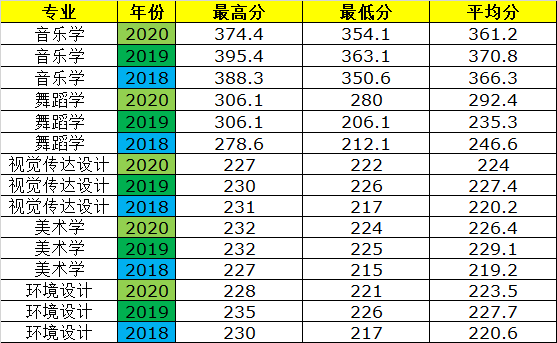 | 专业 | 年份 | 最高分 | 最低分 | 平均分 |
|---|---|---|---|---|
| 音乐学 | 2020 | 374.4 | 354.1 | 361.2 |
| 音乐学 | 2019 | 395.4 | 363.1 | 370.8 |
| 音乐学 | 2018 | 388.3 | 350.6 | 366.3 |
| 舞蹈学 | 2020 | 306.1 | 280 | 292.4 |
| 舞蹈学 | 2019 | 306.1 | 206.1 | 235.3 |
| 舞蹈学 | 2018 | 278.6 | 212.1 | 246.6 |
| 视觉传达设计 | 2020 | 227 | 222 | 224 |
| 视觉传达设计 | 2019 | 230 | 226 | 227.4 |
| 视觉传达设计 | 2018 | 231 | 217 | 220.2 |
| 美术学 | 2020 | 232 | 224 | 226.4 |
| 美术学 | 2019 | 232 | 225 | 229.1 |
| 美术学 | 2018 | 227 | 215 | 219.2 |
| 环境设计 | 2020 | 228 | 221 | 223.5 |
| 环境设计 | 2019 | 235 | 226 | 227.7 |
| 环境设计 | 2018 | 230 | 217 | 220.6 |